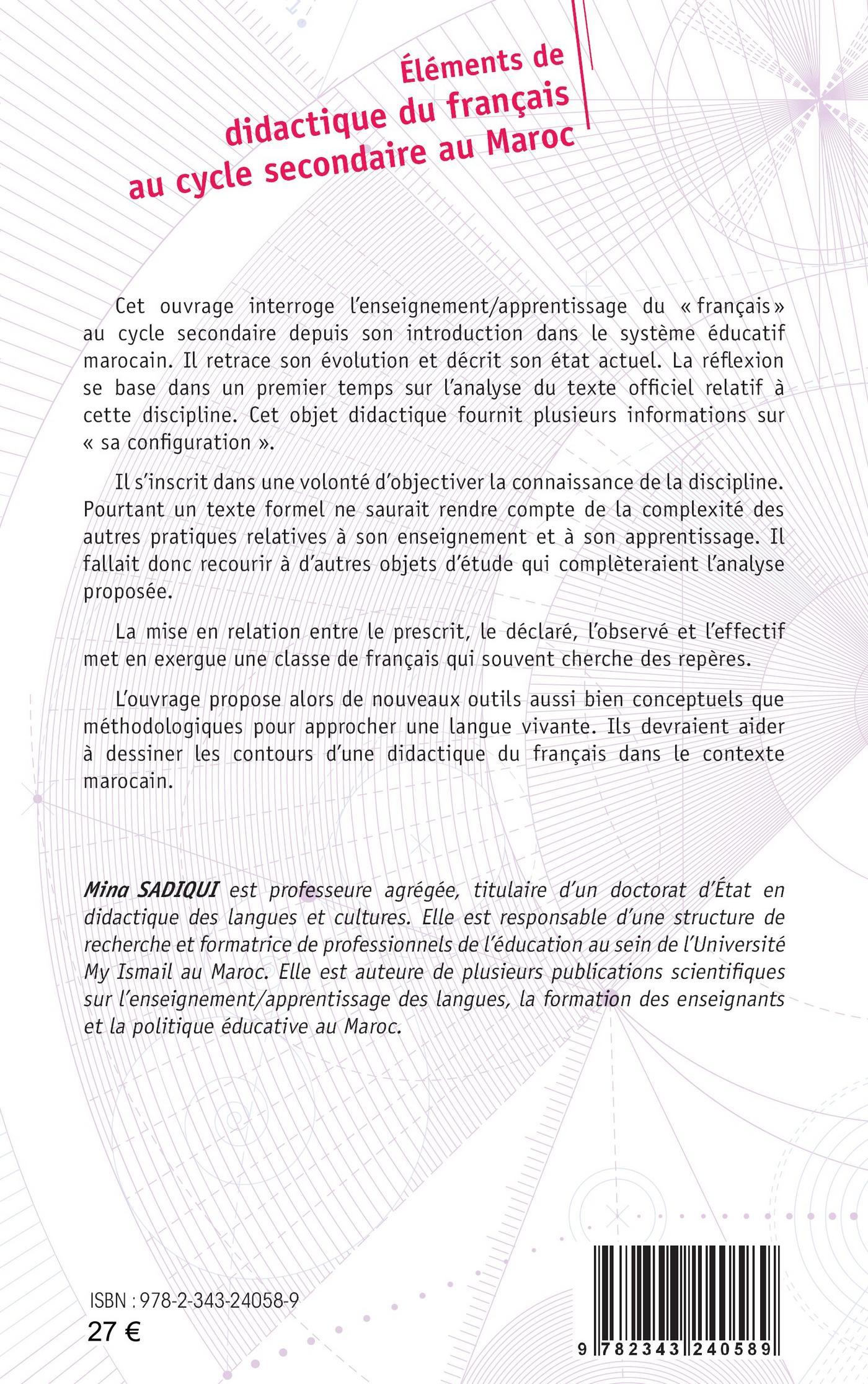 Éléments de didactique du français au cycle secondaire au Maroc

Cet ouvrage interroge l'enseignement/apprentissage du « français » au cycle secondaire depuis son introduction dans le système éducatif marocain. Il retrace son évolution et décrit son état actuel. La réflexion se base dans un premier temps sur l'analyse du texte officiel relatif à cette discipline. Cet objet didactique fournit plusieurs informations sur « sa configuration ».

Il s'inscrit dans une volonté d'objectiver la connaissance de la discipline. Pourtant un texte formel ne saurait rendre compte de la complexité des autres pratiques relatives à son enseignement et à son apprentissage. Il fallait donc recourir à d'autres objets d'étude qui complèteraient l'analyse proposée.

La mise en relation entre le prescrit, le déclaré, l'observé et l'effectif met en exergue une classe de français qui souvent cherche des repères.

L'ouvrage propose alors de nouveaux outils aussi bien conceptuels que méthodologiques pour approcher une langue vivante. Ils devraient aider à dessiner les contours d'une didactique du français dans le contexte marocain.

Mina SADIQUI est professeure agrégée, titulaire d'un doctorat d'État en didactique des langues et cultures. Elle est responsable d'une structure de recherche et formatrice de professionnels de l'éducation au sein de l'Université My Ismail au Maroc. Elle est auteure de plusieurs publications scientifiques sur l'enseignement/apprentissage des langues, la formation des enseignants et la politique éducative au Maroc.

ISBN : 978-2-343-24058-9
27 €

9 782343 240589